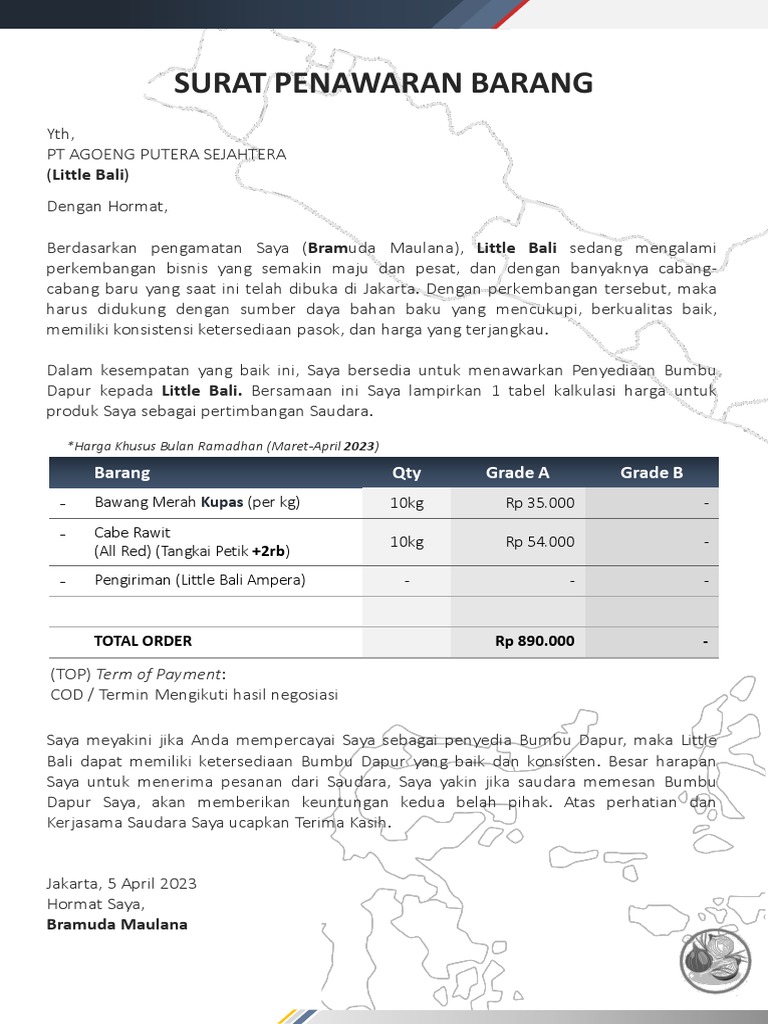 SURAT PENAWARAN BARANG

Yth,
PT AGOENG PUTERA SEJAHTERA
(Little Bali)

Dengan Hormat,

Berdasarkan pengamatan Saya (Bramuda Maulana), Little Bali sedang mengalami perkembangan bisnis yang semakin maju dan pesat, dan dengan banyaknya cabang-cabang baru yang saat ini telah dibuka di Jakarta. Dengan perkembangan tersebut, maka harus didukung dengan sumber daya bahan baku yang mencukupi, berkualitas baik, memiliki konsistensi ketersediaan pasok, dan harga yang terjangkau.

Dalam kesempatan yang baik ini, Saya bersedia untuk menawarkan Penyediaan Bumbu Dapur kepada Little Bali. Bersamaan ini Saya lampirkan 1 tabel kalkulasi harga untuk produk Saya sebagai pertimbangan Saudara.

*Harga Khusus Bulan Ramadhan (Maret-April 2023)

| | Barang | Qty | Grade A | Grade B |
|---|---|---|---|---|
| - | Bawang Merah Kupas (per kg) | 10kg | Rp 35.000 | - |
| - | Cabe Rawit (All Red) (Tangkai Petik +2rb) | 10kg | Rp 54.000 | - |
| - | Pengiriman (Little Bali Ampera) | - | - | - |
| | | | | |
| | TOTAL ORDER | | Rp 890.000 | - |

(TOP) Term of Payment:
COD / Termin Mengikuti hasil negosiasi

Saya meyakini jika Anda mempercayai Saya sebagai penyedia Bumbu Dapur, maka Little Bali dapat memiliki ketersediaan Bumbu Dapur yang baik dan konsisten. Besar harapan Saya untuk menerima pesanan dari Saudara, Saya yakin jika saudara memesan Bumbu Dapur Saya, akan memberikan keuntungan kedua belah pihak. Atas perhatian dan Kerjasama Saudara Saya ucapkan Terima Kasih.

Jakarta, 5 April 2023
Hormat Saya,
Bramuda Maulana